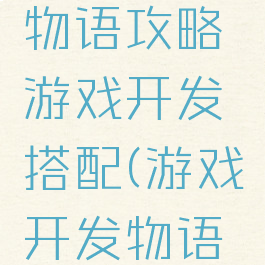 物语攻略游戏开发搭配(游戏开发物语